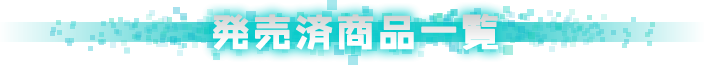 発売済商品一覧